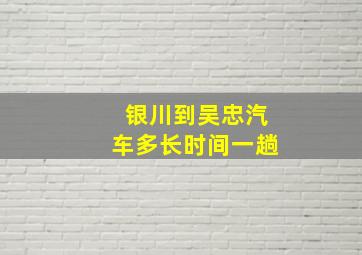 银川到吴忠汽车多长时间一趟